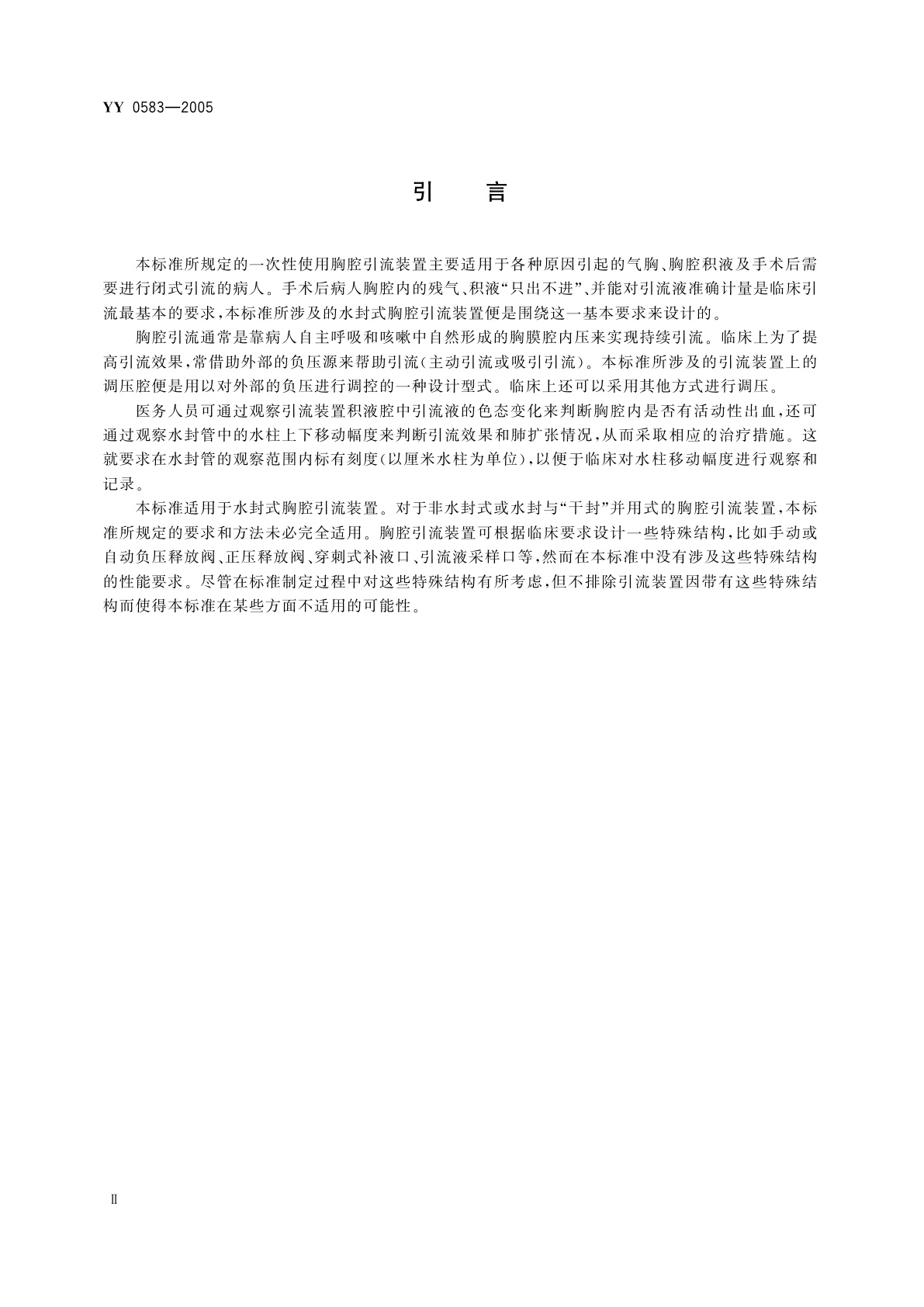 YY 0583—2005

引　言

本标准所规定的一次性使用胸腔引流装置主要适用于各种原因引起的气胸、胸腔积液及手术后需要进行闭式引流的病人。手术后病人胸腔内的残气、积液“只出不进”、并能对引流液准确计量是临床引流最基本的要求，本标准所涉及的水封式胸腔引流装置便是围绕这一基本要求来设计的。

胸腔引流通常是靠病人自主呼吸和咳嗽中自然形成的胸膜腔内压来实现持续引流。临床上为了提高引流效果，常借助外部的负压源来帮助引流（主动引流或吸引引流）。本标准所涉及的引流装置上的调压腔便是用以对外部的负压进行调控的一种设计型式。临床上还可以采用其他方式进行调压。

医务人员可通过观察引流装置积液腔中引流液的色态变化来判断胸腔内是否有活动性出血，还可通过观察水封管中的水柱上下移动幅度来判断引流效果和肺扩张情况，从而采取相应的治疗措施。这就要求在水封管的观察范围内标有刻度（以厘米水柱为单位），以便于临床对水柱移动幅度进行观察和记录。

本标准适用于水封式胸腔引流装置。对于非水封式或水封与“干封”并用式的胸腔引流装置，本标准所规定的要求和方法未必完全适用。胸腔引流装置可根据临床要求设计一些特殊结构，比如手动或自动负压释放阀、正压释放阀、穿刺式补液口、引流液采样口等，然而在本标准中没有涉及这些特殊结构的性能要求。尽管在标准制定过程中对这些特殊结构有所考虑，但不排除引流装置因带有这些特殊结构而使得本标准在某些方面不适用的可能性。

Ⅱ